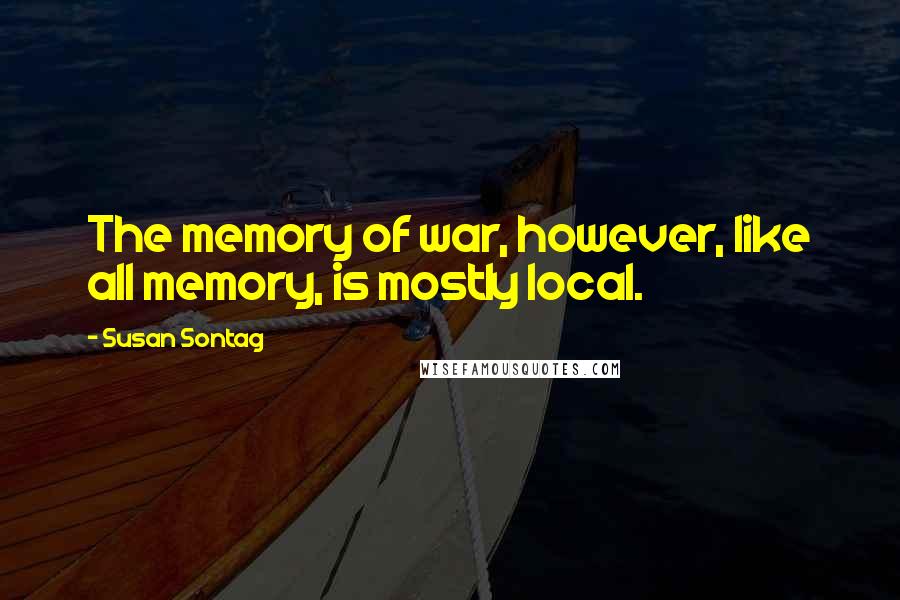 The memory of war, however, like all memory, is mostly local.

- Susan Sontag

WISEFAMOUSQUOTES.COM